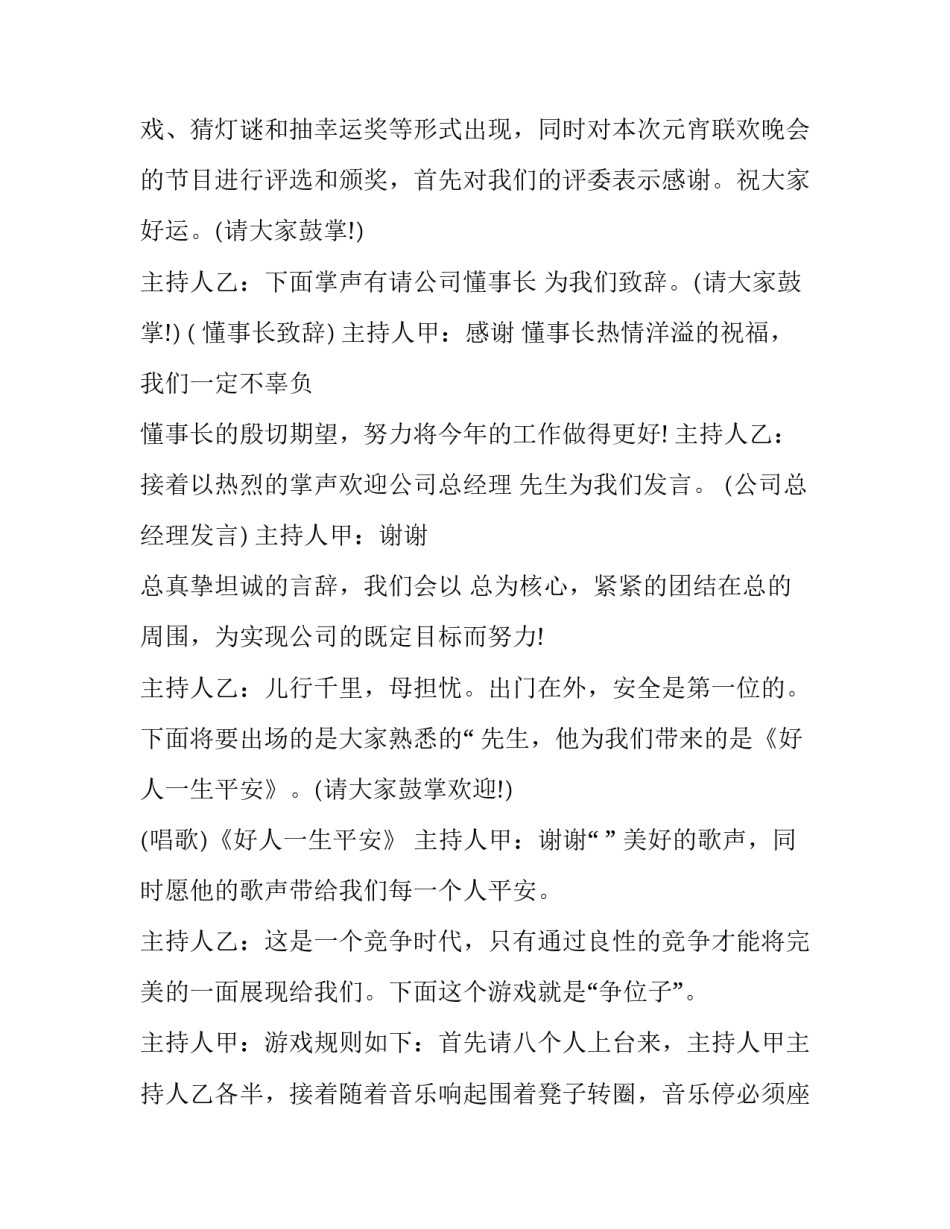 戏、猜灯谜和抽幸运奖等形式出现，同时对本次元宵联欢晚会的节目进行评选和颁奖，首先对我们的评委表示感谢。祝大家好运。(请大家鼓掌!)

主持人乙：下面掌声有请公司懂事长 为我们致辞。(请大家鼓掌!) ( 懂事长致辞) 主持人甲：感谢 懂事长热情洋溢的祝福，我们一定不辜负

懂事长的殷切期望，努力将今年的工作做得更好! 主持人乙：接着以热烈的掌声欢迎公司总经理 先生为我们发言。 (公司总经理发言) 主持人甲：谢谢

总真挚坦诚的言辞，我们会以 总为核心，紧紧的团结在总的周围，为实现公司的既定目标而努力!

主持人乙：儿行千里，母担忧。出门在外，安全是第一位的。下面将要出场的是大家熟悉的“ 先生，他为我们带来的是《好人一生平安》。(请大家鼓掌欢迎!)

(唱歌)《好人一生平安》 主持人甲：谢谢“ ” 美好的歌声，同时愿他的歌声带给我们每一个人平安。

主持人乙：这是一个竞争时代，只有通过良性的竞争才能将完美的一面展现给我们。下面这个游戏就是“争位子”。

主持人甲：游戏规则如下：首先请八个人上台来，主持人甲主持人乙各半，接着随着音乐响起围着凳子转圈，音乐停必须座